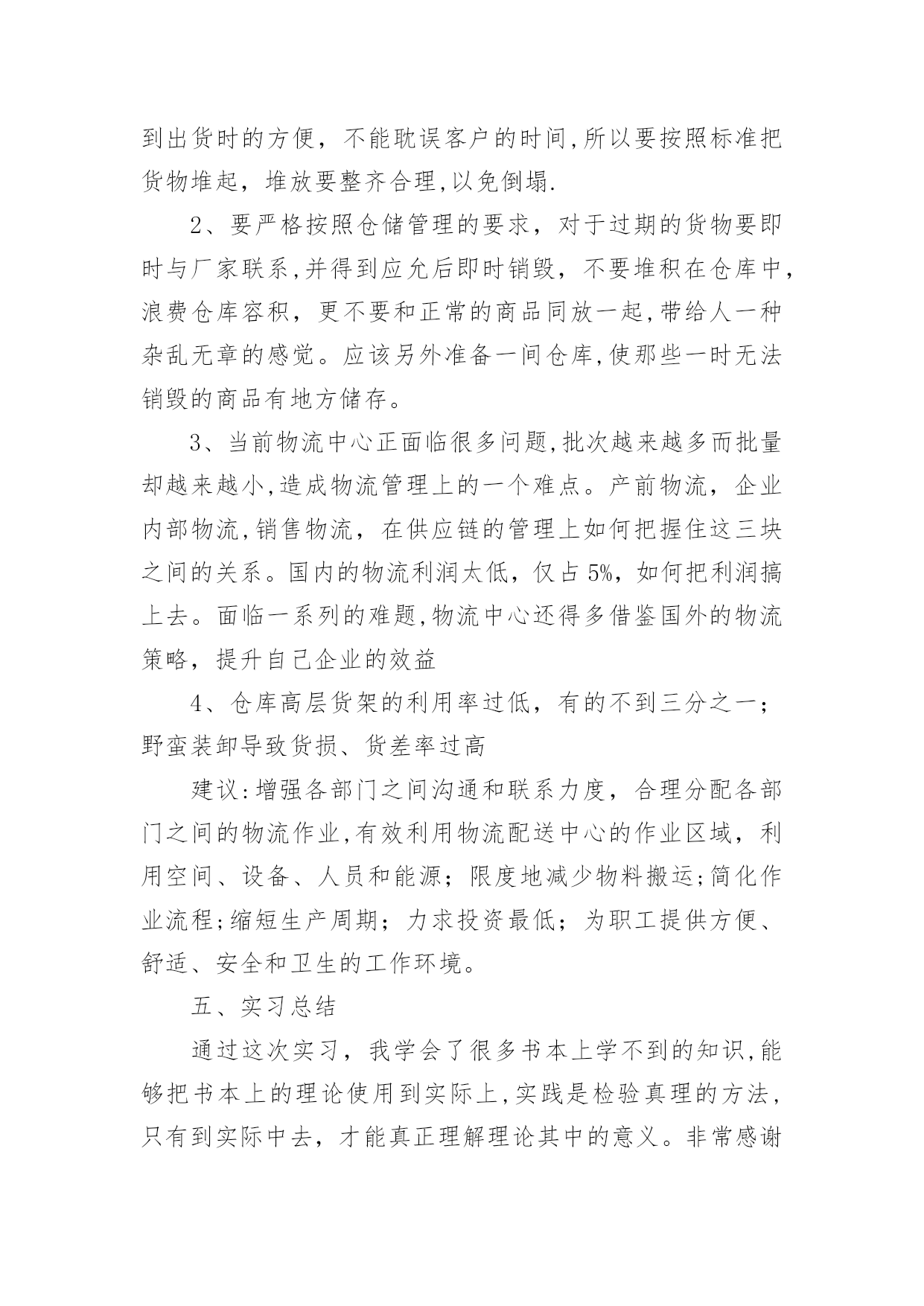 到出货时的方便，不能耽误客户的时间,所以要按照标准把货物堆起，堆放要整齐合理,以免倒塌.

2、要严格按照仓储管理的要求，对于过期的货物要即时与厂家联系,并得到应允后即时销毁，不要堆积在仓库中,浪费仓库容积，更不要和正常的商品同放一起,带给人一种杂乱无章的感觉。应该另外准备一间仓库,使那些一时无法销毁的商品有地方储存。

3、当前物流中心正面临很多问题,批次越来越多而批量却越来越小,造成物流管理上的一个难点。产前物流，企业内部物流,销售物流，在供应链的管理上如何把握住这三块之间的关系。国内的物流利润太低，仅占5%，如何把利润搞上去。面临一系列的难题,物流中心还得多借鉴国外的物流策略，提升自己企业的效益

4、仓库高层货架的利用率过低，有的不到三分之一；野蛮装卸导致货损、货差率过高

建议:增强各部门之间沟通和联系力度，合理分配各部门之间的物流作业,有效利用物流配送中心的作业区域，利用空间、设备、人员和能源；限度地减少物料搬运;简化作业流程;缩短生产周期；力求投资最低；为职工提供方便、舒适、安全和卫生的工作环境。

五、实习总结

通过这次实习，我学会了很多书本上学不到的知识,能够把书本上的理论使用到实际上,实践是检验真理的方法,只有到实际中去，才能真正理解理论其中的意义。非常感谢